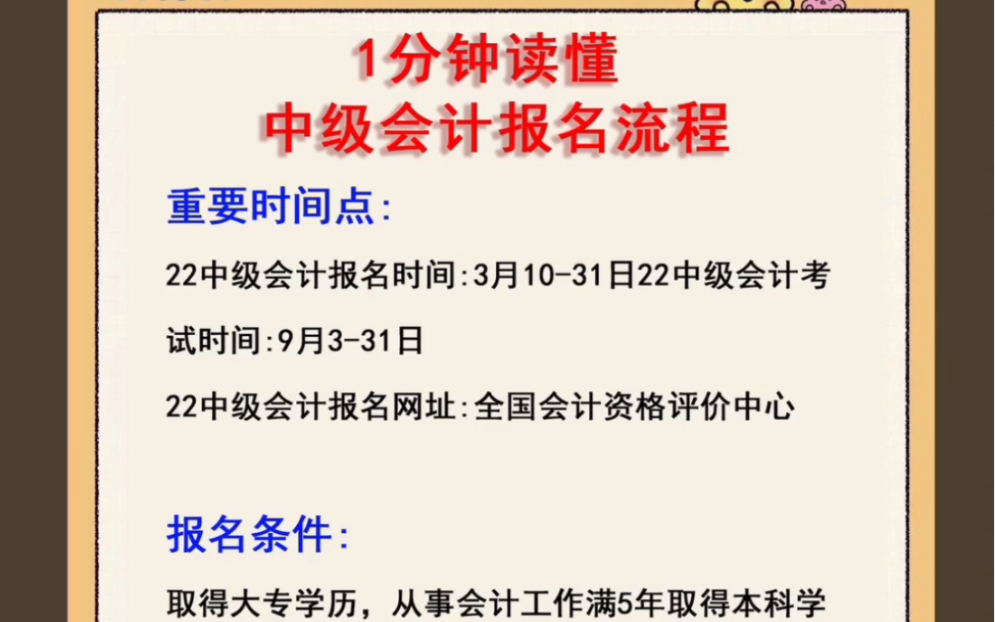 1分钟读懂
中级会计报名流程

重要时间点:

22中级会计报名时间:3月10-31日22中级会计考试时间:9月3-31日

22中级会计报名网址:全国会计资格评价中心

报名条件:

取得大专学历，从事会计工作满5年取得本科学